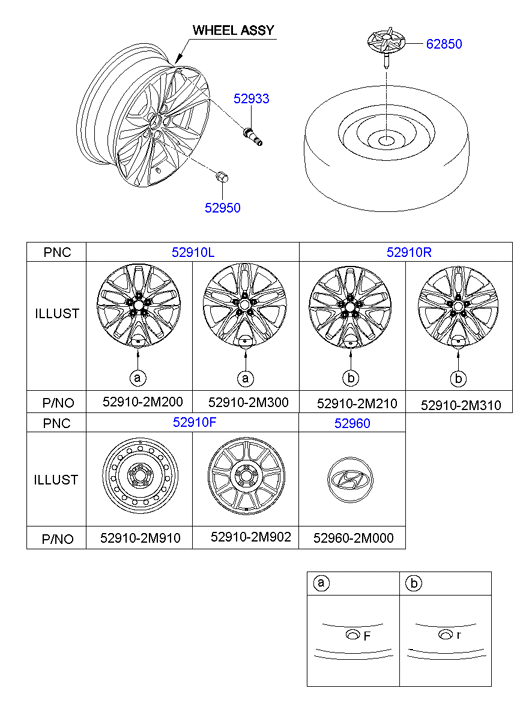 WHEEL ASSY

62850

52933

52950

| PNC | 52910L | | 52910R | |
|---|---|---|---|---|
| ILLUST | a | a | b | b |
| P/NO | 52910-2M200 | 52910-2M300 | 52910-2M210 | 52910-2M310 |

| PNC | 52910F | | 52960 |
|---|---|---|---|
| ILLUST | | | |
| P/NO | 52910-2M910 | 52910-2M902 | 52960-2M000 |

| a | b |
|---|---|
| F | r |